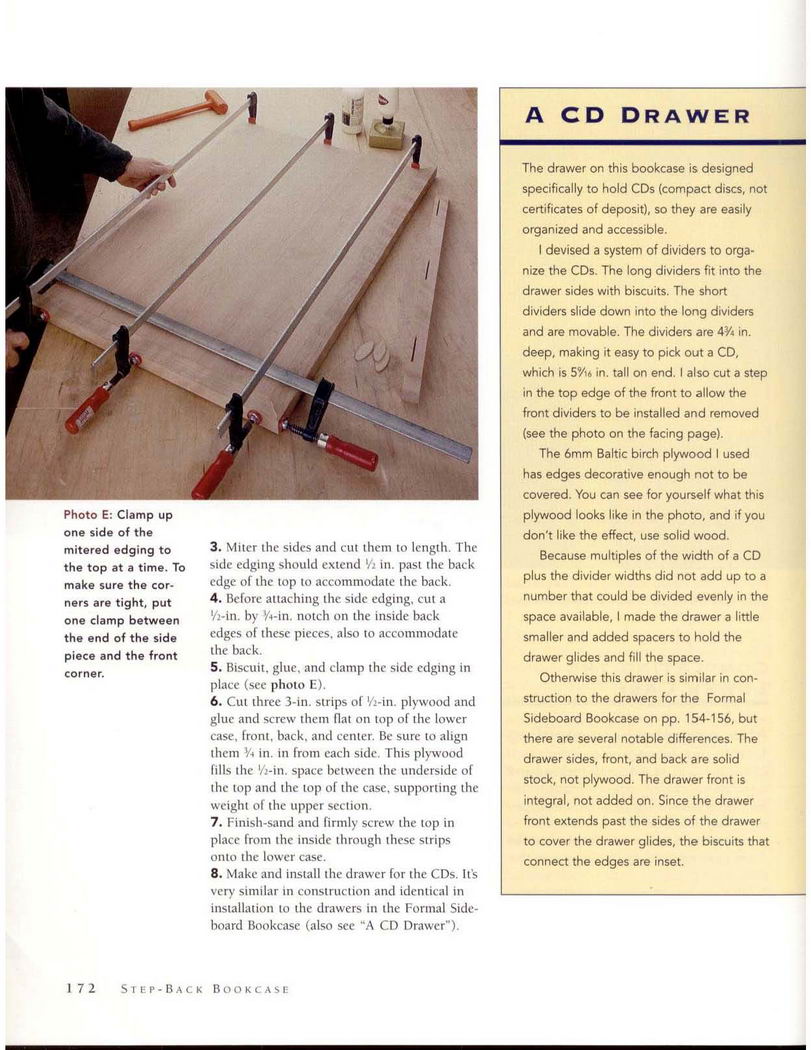 Photo E: Clamp up one side of the mitered edging to the top at a time. To make sure the corners are tight, put one clamp between the end of the side piece and the front corner.

3. Miter the sides and cut them to length. The side edging should extend $\frac{1}{2}$ in. past the back edge of the top to accommodate the back.
4. Before attaching the side edging, cut a $\frac{1}{2}$-in. by $\frac{3}{4}$-in. notch on the inside back edges of these pieces, also to accommodate the back.
5. Biscuit, glue, and clamp the side edging in place (see photo E).
6. Cut three 3-in. strips of $\frac{1}{2}$-in. plywood and glue and screw them flat on top of the lower case, front, back, and center. Be sure to align them $\frac{3}{4}$ in. in from each side. This plywood fills the $\frac{1}{2}$-in. space between the underside of the top and the top of the case, supporting the weight of the upper section.
7. Finish-sand and firmly screw the top in place from the inside through these strips onto the lower case.
8. Make and install the drawer for the CDs. It's very similar in construction and identical in installation to the drawers in the Formal Sideboard Bookcase (also see "A CD Drawer").

A CD DRAWER

The drawer on this bookcase is designed specifically to hold CDs (compact discs, not certificates of deposit), so they are easily organized and accessible.

I devised a system of dividers to organize the CDs. The long dividers fit into the drawer sides with biscuits. The short dividers slide down into the long dividers and are movable. The dividers are $4\frac{3}{4}$ in. deep, making it easy to pick out a CD, which is $5\frac{9}{16}$ in. tall on end. I also cut a step in the top edge of the front to allow the front dividers to be installed and removed (see the photo on the facing page).

The 6mm Baltic birch plywood I used has edges decorative enough not to be covered. You can see for yourself what this plywood looks like in the photo, and if you don't like the effect, use solid wood.

Because multiples of the width of a CD plus the divider widths did not add up to a number that could be divided evenly in the space available, I made the drawer a little smaller and added spacers to hold the drawer glides and fill the space.

Otherwise this drawer is similar in construction to the drawers for the Formal Sideboard Bookcase on pp. 154-156, but there are several notable differences. The drawer sides, front, and back are solid stock, not plywood. The drawer front is integral, not added on. Since the drawer front extends past the sides of the drawer to cover the drawer glides, the biscuits that connect the edges are inset.

172 STEP-BACK BOOKCASE